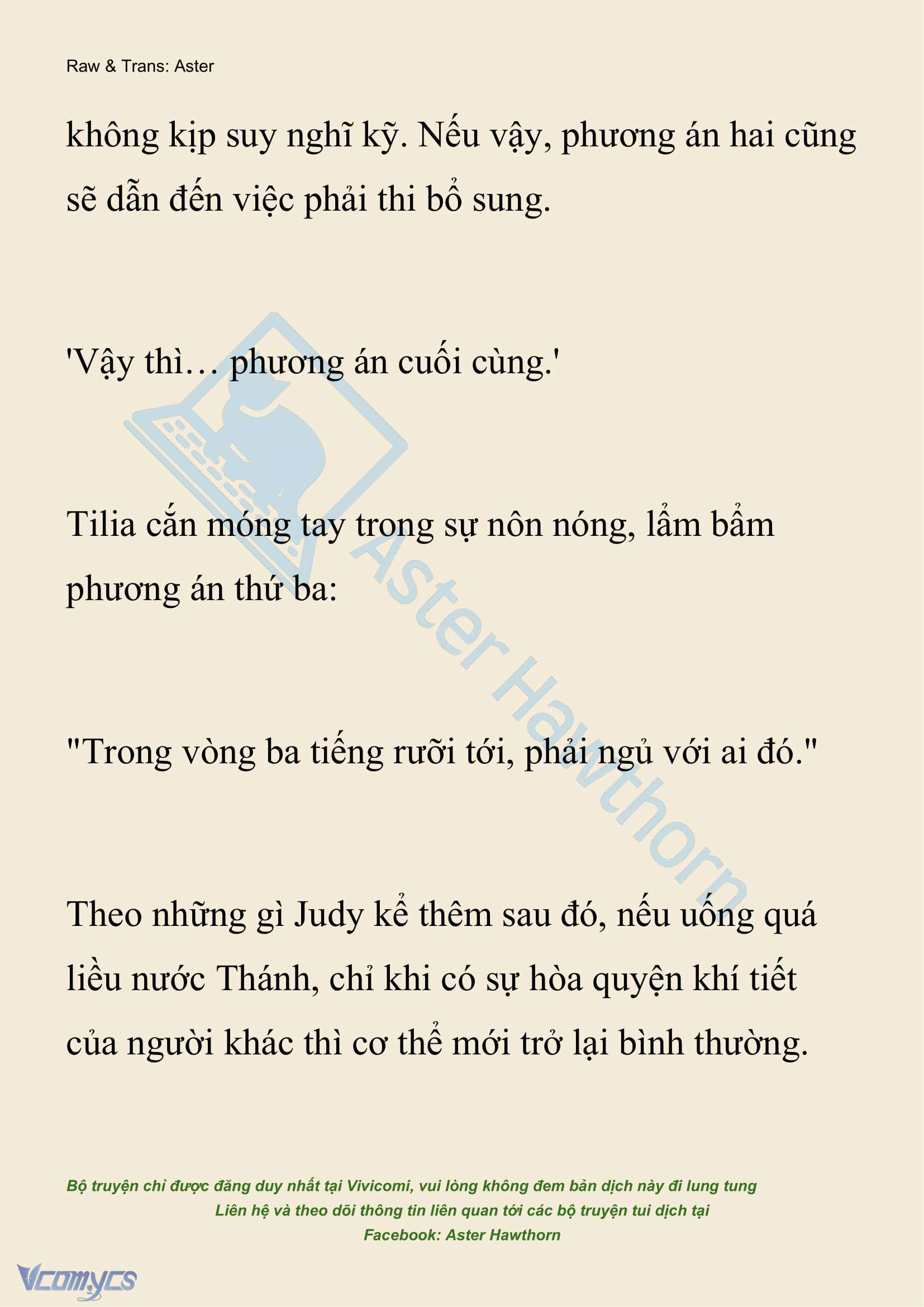 Raw & Trans: Aster

không kịp suy nghĩ kỹ. Nếu vậy, phương án hai cũng sẽ dẫn đến việc phải thi bổ sung.

'Vậy thì… phương án cuối cùng.'

Tilia cắn móng tay trong sự nôn nóng, lẩm bẩm phương án thứ ba:

"Trong vòng ba tiếng rưỡi tới, phải ngủ với ai đó."

Theo những gì Judy kể thêm sau đó, nếu uống quá liều nước Thánh, chỉ khi có sự hòa quyện khí tiết của người khác thì cơ thể mới trở lại bình thường.

Aster Hawthorn

Bộ truyện chỉ được đăng duy nhất tại Vivicomi, vui lòng không đem bản dịch này đi lung tung
Liên hệ và theo dõi thông tin liên quan tới các bộ truyện tui dịch tại
Facebook: Aster Hawthorn

Vcomycs